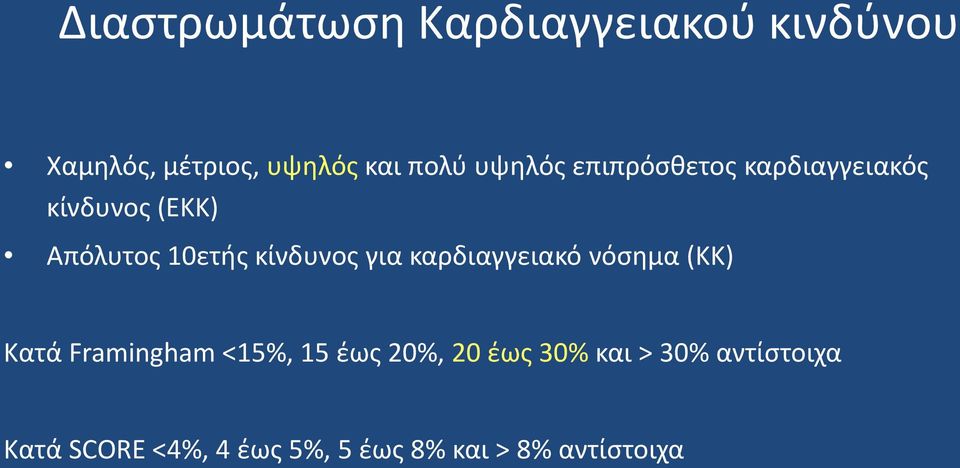 Διαστρωμάτωση Καρδιαγγειακού κινδύνου

• Χαμηλός, μέτριος, υψηλός και πολύ υψηλός επιπρόσθετος καρδιαγγειακός κίνδυνος (ΕΚΚ)
• Απόλυτος 10ετής κίνδυνος για καρδιαγγειακό νόσημα (ΚΚ)

Κατά Framingham <15%, 15 έως 20%, 20 έως 30% και > 30% αντίστοιχα

Κατά SCORE <4%, 4 έως 5%, 5 έως 8% και > 8% αντίστοιχα